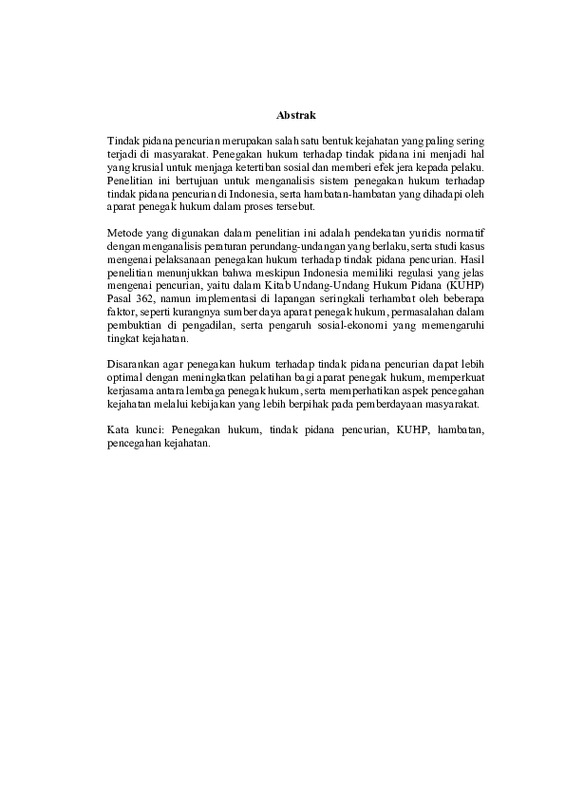 Abstrak

Tindak pidana pencurian merupakan salah satu bentuk kejahatan yang paling sering terjadi di masyarakat. Penegakan hukum terhadap tindak pidana ini menjadi hal yang krusial untuk menjaga ketertiban sosial dan memberi efek jera kepada pelaku. Penelitian ini bertujuan untuk menganalisis sistem penegakan hukum terhadap tindak pidana pencurian di Indonesia, serta hambatan-hambatan yang dihadapi oleh aparat penegak hukum dalam proses tersebut.

Metode yang digunakan dalam penelitian ini adalah pendekatan yuridis normatif dengan menganalisis peraturan perundang-undangan yang berlaku, serta studi kasus mengenai pelaksanaan penegakan hukum terhadap tindak pidana pencurian. Hasil penelitian menunjukkan bahwa meskipun Indonesia memiliki regulasi yang jelas mengenai pencurian, yaitu dalam Kitab Undang-Undang Hukum Pidana (KUHP) Pasal 362, namun implementasi di lapangan seringkali terhambat oleh beberapa faktor, seperti kurangnya sumber daya aparat penegak hukum, permasalahan dalam pembuktian di pengadilan, serta pengaruh sosial-ekonomi yang memengaruhi tingkat kejahatan.

Disarankan agar penegakan hukum terhadap tindak pidana pencurian dapat lebih optimal dengan meningkatkan pelatihan bagi aparat penegak hukum, memperkuat kerjasama antara lembaga penegak hukum, serta memperhatikan aspek pencegahan kejahatan melalui kebijakan yang lebih berpihak pada pemberdayaan masyarakat.

Kata kunci: Penegakan hukum, tindak pidana pencurian, KUHP, hambatan, pencegahan kejahatan.